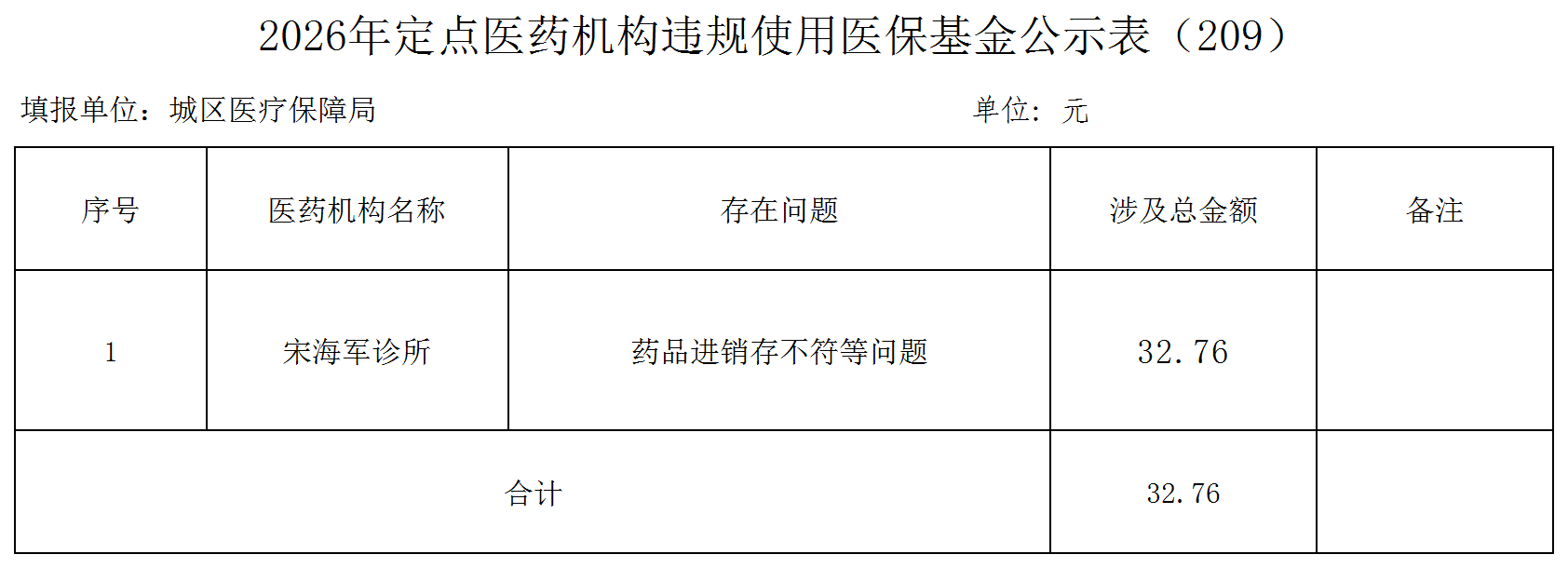 2026年定点医药机构违规使用医保基金公示表（209）

填报单位：城区医疗保障局 单位：元

| 序号 | 医药机构名称 | 存在问题 | 涉及总金额 | 备注 |
|---|---|---|---|---|
| 1 | 宋海军诊所 | 药品进销存不符等问题 | 32.76 | |
| 合计 | | | 32.76 | |